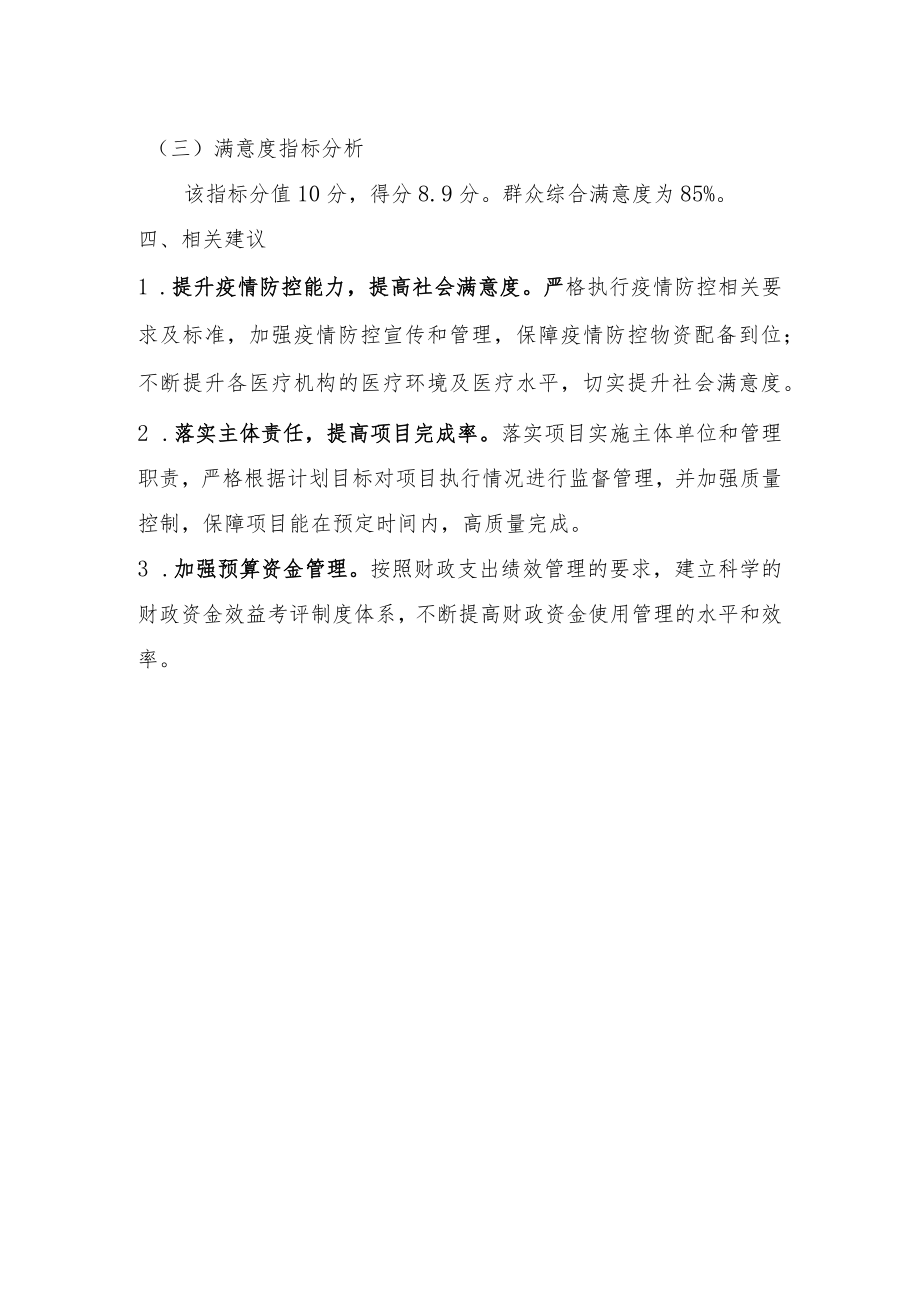 （三）满意度指标分析

该指标分值10分，得分8.9分。群众综合满意度为85%。

四、相关建议

1．提升疫情防控能力，提高社会满意度。严格执行疫情防控相关要求及标准，加强疫情防控宣传和管理，保障疫情防控物资配备到位；不断提升各医疗机构的医疗环境及医疗水平，切实提升社会满意度。

2．落实主体责任，提高项目完成率。落实项目实施主体单位和管理职责，严格根据计划目标对项目执行情况进行监督管理，并加强质量控制，保障项目能在预定时间内，高质量完成。

3．加强预算资金管理。按照财政支出绩效管理的要求，建立科学的财政资金效益考评制度体系，不断提高财政资金使用管理的水平和效率。